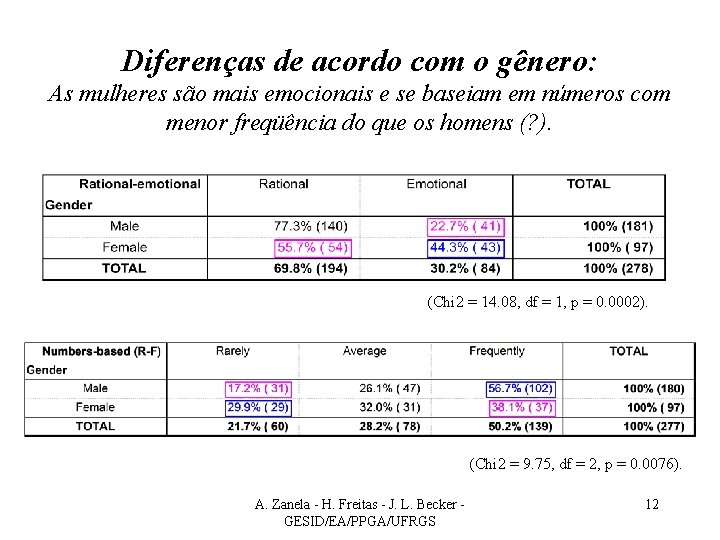 Diferenças de acordo com o gênero:
As mulheres são mais emocionais e se baseiam em números com menor freqüência do que os homens (?).

| Rational-emotional Gender | Rational | Emotional | TOTAL |
|---|---|---|---|
| Male | 77.3% (140) | 22.7% ( 41) | 100% (181) |
| Female | 55.7% ( 54) | 44.3% ( 43) | 100% ( 97) |
| TOTAL | 69.8% (194) | 30.2% ( 84) | 100% (278) |

(Chi2 = 14.08, df = 1, p = 0.0002).

| Numbers-based (R-F) Gender | Rarely | Average | Frequently | TOTAL |
|---|---|---|---|---|
| Male | 17.2% ( 31) | 26.1% ( 47) | 56.7% (102) | 100% (180) |
| Female | 29.9% ( 29) | 32.0% ( 31) | 38.1% ( 37) | 100% ( 97) |
| TOTAL | 21.7% ( 60) | 28.2% ( 78) | 50.2% (139) | 100% (277) |

(Chi2 = 9.75, df = 2, p = 0.0076).

A. Zanela - H. Freitas - J. L. Becker - GESID/EA/PPGA/UFRGS

12